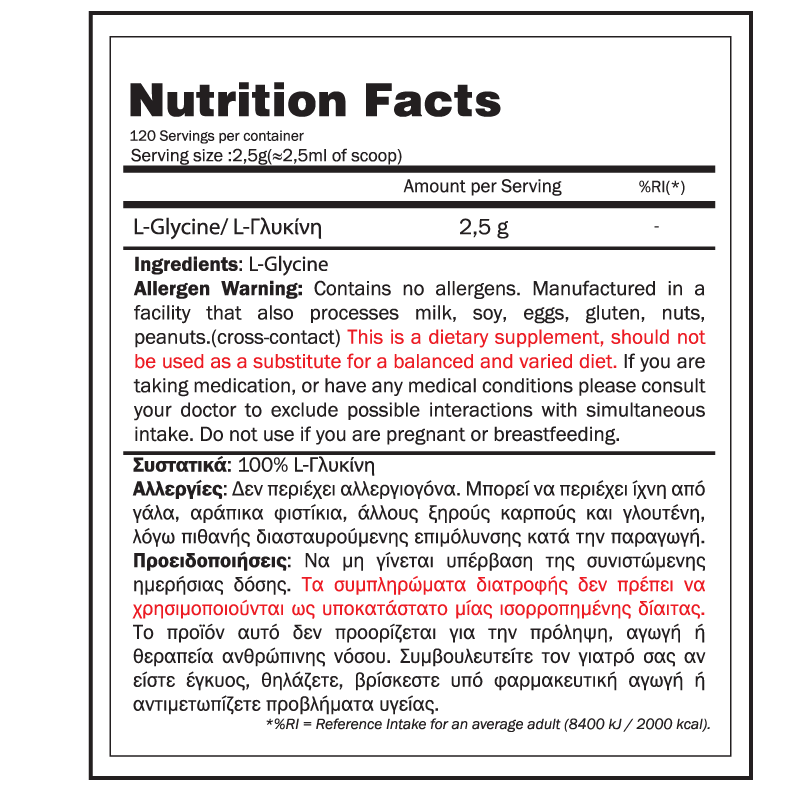 Nutrition Facts
120 Servings per container
Serving size :2,5g(≈2,5ml of scoop)

| | Amount per Serving | %RI(*) |
|---|---|---|
| L-Glycine/ L-Γλυκίνη | 2,5 g | - |

Ingredients: L-Glycine
Allergen Warning: Contains no allergens. Manufactured in a facility that also processes milk, soy, eggs, gluten, nuts, peanuts.(cross-contact) This is a dietary supplement, should not be used as a substitute for a balanced and varied diet. If you are taking medication, or have any medical conditions please consult your doctor to exclude possible interactions with simultaneous intake. Do not use if you are pregnant or breastfeeding.

Συστατικά: 100% L-Γλυκίνη
Αλλεργίες: Δεν περιέχει αλλεργιογόνα. Μπορεί να περιέχει ίχνη από γάλα, αράπικα φιστίκια, άλλους ξηρούς καρπούς και γλουτένη, λόγω πιθανής διασταυρούμενης επιμόλυνσης κατά την παραγωγή.
Προειδοποιήσεις: Να μη γίνεται υπέρβαση της συνιστώμενης ημερήσιας δόσης. Τα συμπληρώματα διατροφής δεν πρέπει να χρησιμοποιούνται ως υποκατάστατο μίας ισορροπημένης δίαιτας. Το προϊόν αυτό δεν προορίζεται για την πρόληψη, αγωγή ή θεραπεία ανθρώπινης νόσου. Συμβουλευτείτε τον γιατρό σας αν είστε έγκυος, θηλάζετε, βρίσκεστε υπό φαρμακευτική αγωγή ή αντιμετωπίζετε προβλήματα υγείας.
*%RI = Reference Intake for an average adult (8400 kJ / 2000 kcal).